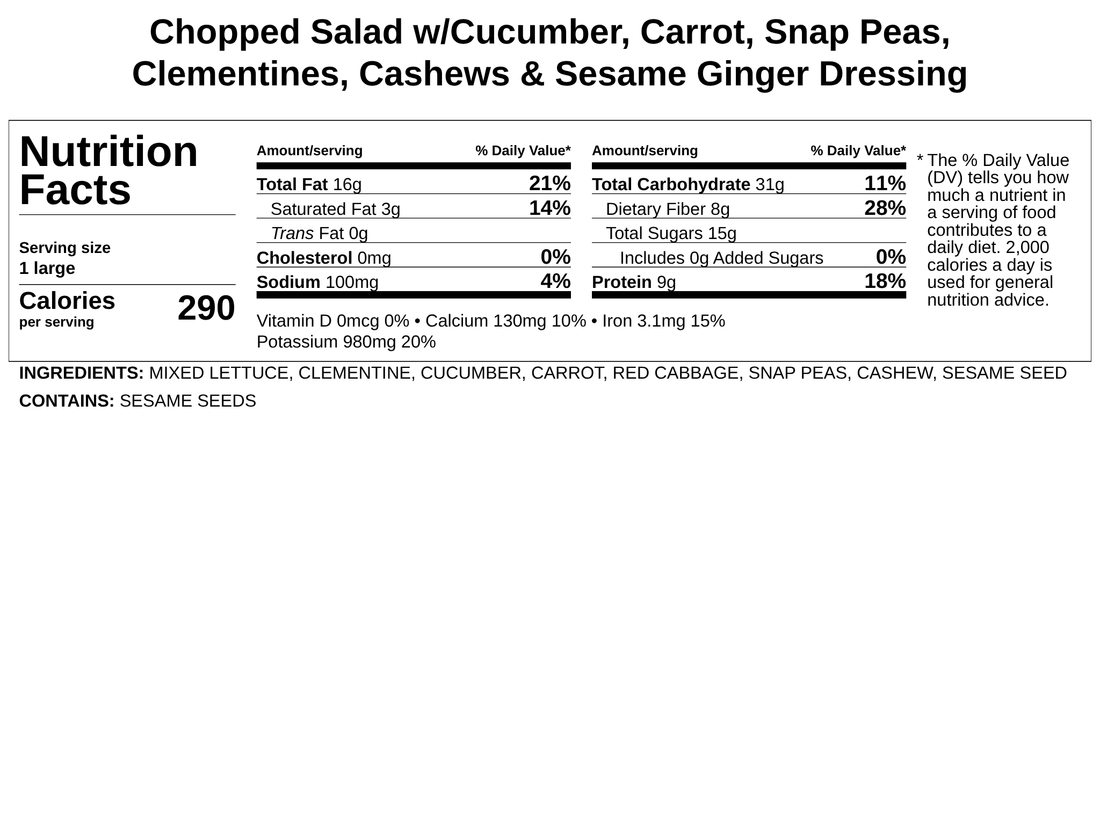 Chopped Salad w/Cucumber, Carrot, Snap Peas, Clementines, Cashews & Sesame Ginger Dressing

Nutrition Facts

Serving size
1 large

Calories
per serving
290

| Amount/serving | % Daily Value* |
|---|---|
| Total Fat 16g | 21% |
| Saturated Fat 3g | 14% |
| Trans Fat 0g | |
| Cholesterol 0mg | 0% |
| Sodium 100mg | 4% |

| Amount/serving | % Daily Value* |
|---|---|
| Total Carbohydrate 31g | 11% |
| Dietary Fiber 8g | 28% |
| Total Sugars 15g | |
| Includes 0g Added Sugars | 0% |
| Protein 9g | 18% |

Vitamin D 0mcg 0% • Calcium 130mg 10% • Iron 3.1mg 15%
Potassium 980mg 20%

* The % Daily Value (DV) tells you how much a nutrient in a serving of food contributes to a daily diet. 2,000 calories a day is used for general nutrition advice.

INGREDIENTS: MIXED LETTUCE, CLEMENTINE, CUCUMBER, CARROT, RED CABBAGE, SNAP PEAS, CASHEW, SESAME SEED

CONTAINS: SESAME SEEDS